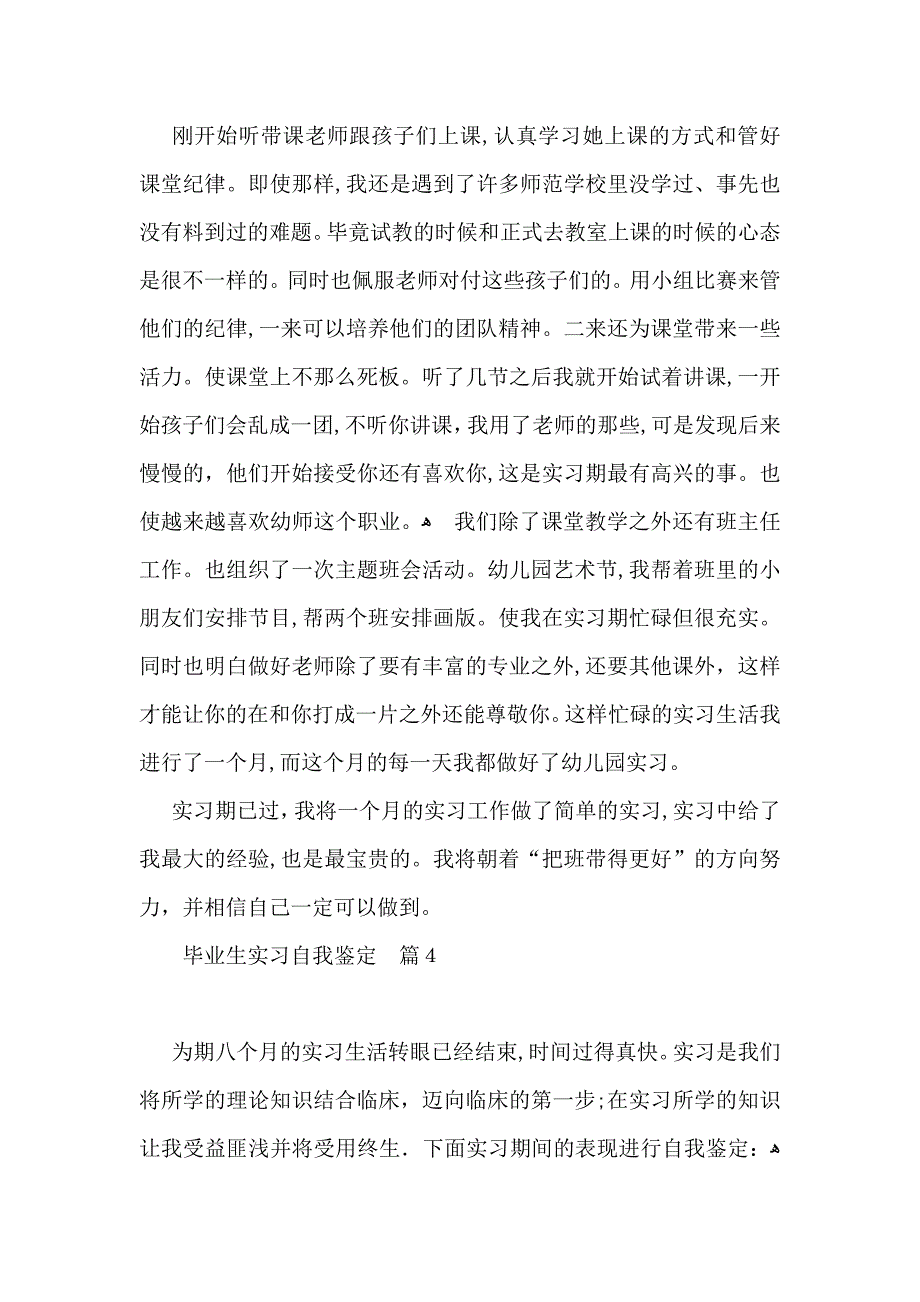 刚开始听带课老师跟孩子们上课,认真学习她上课的方式和管好课堂纪律。即使那样,我还是遇到了许多师范学校里没学过、事先也没有料到过的难题。毕竟试教的时候和正式去教室上课的时候的心态是很不一样的。同时也佩服老师对付这些孩子们的。用小组比赛来管他们的纪律,一来可以培养他们的团队精神。二来还为课堂带来一些活力。使课堂上不那么死板。听了几节之后我就开始试着讲课,一开始孩子们会乱成一团,不听你讲课，我用了老师的那些,可是发现后来慢慢的，他们开始接受你还有喜欢你,这是实习期最有高兴的事。也使越来越喜欢幼师这个职业。 我们除了课堂教学之外还有班主任工作。也组织了一次主题班会活动。幼儿园艺术节,我帮着班里的小朋友们安排节目,帮两个班安排画版。使我在实习期忙碌但很充实。同时也明白做好老师除了要有丰富的专业之外,还要其他课外，这样才能让你的在和你打成一片之外还能尊敬你。这样忙碌的实习生活我进行了一个月,而这个月的每一天我都做好了幼儿园实习。

实习期已过,我将一个月的实习工作做了简单的实习,实习中给了我最大的经验,也是最宝贵的。我将朝着“把班带得更好”的方向努力，并相信自己一定可以做到。

毕业生实习自我鉴定 篇4

为期八个月的实习生活转眼已经结束,时间过得真快。实习是我们将所学的理论知识结合临床，迈向临床的第一步;在实习所学的知识让我受益匪浅并将受用终生．下面实习期间的表现进行自我鉴定：